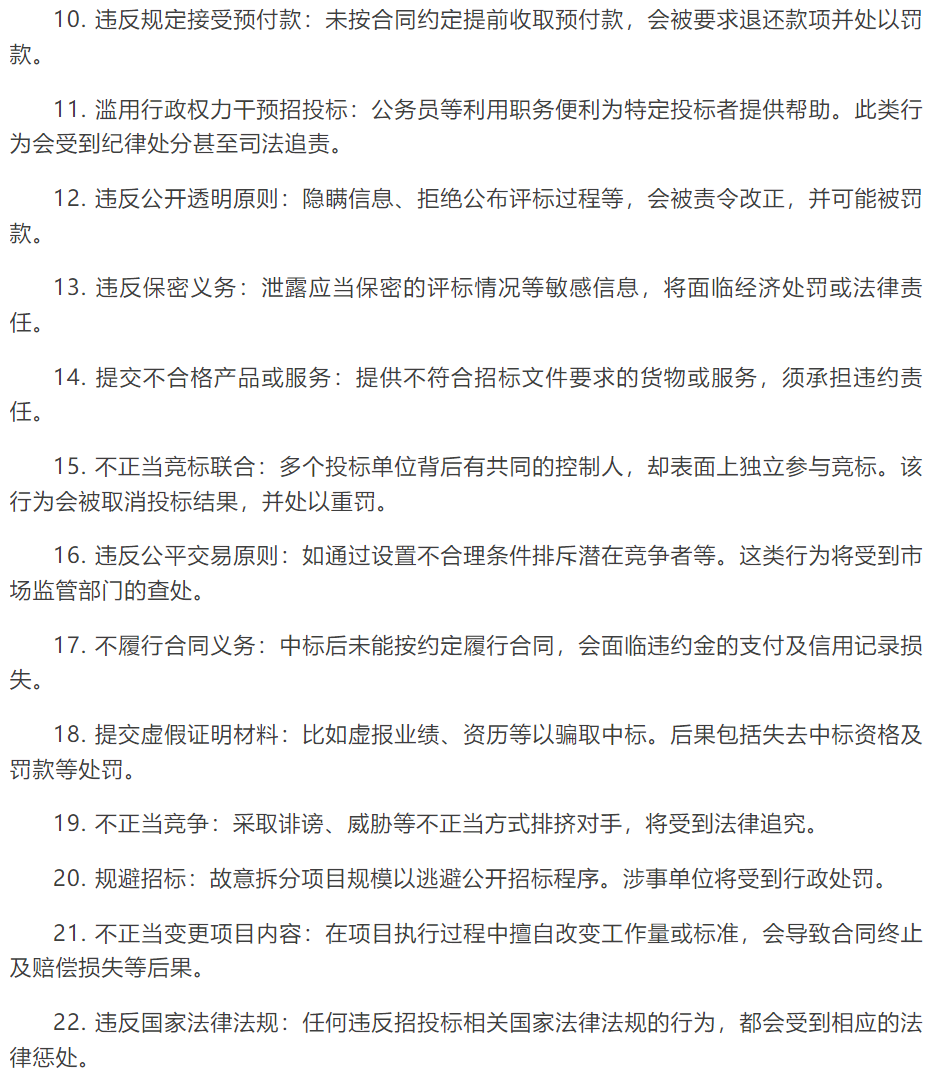 10. 违反规定接受预付款：未按合同约定提前收取预付款，会被要求退还款项并处以罚款。

11. 滥用行政权力干预招投标：公务员等利用职务便利为特定投标者提供帮助。此类行为会受到纪律处分甚至司法追责。

12. 违反公开透明原则：隐瞒信息、拒绝公布评标过程等，会被责令改正，并可能被罚款。

13. 违反保密义务：泄露应当保密的评标情况等敏感信息，将面临经济处罚或法律责任。

14. 提交不合格产品或服务：提供不符合招标文件要求的货物或服务，须承担违约责任。

15. 不正当竞标联合：多个投标单位背后有共同的控制人，却表面上独立参与竞标。该行为会被取消投标结果，并处以重罚。

16. 违反公平交易原则：如通过设置不合理条件排斥潜在竞争者等。这类行为将受到市场监管部门的查处。

17. 不履行合同义务：中标后未能按约定履行合同，会面临违约金的支付及信用记录损失。

18. 提交虚假证明材料：比如虚报业绩、资历等以骗取中标。后果包括失去中标资格及罚款等处罚。

19. 不正当竞争：采取诽谤、威胁等不正当方式排挤对手，将受到法律追究。

20. 规避招标：故意拆分项目规模以逃避公开招标程序。涉事单位将受到行政处罚。

21. 不正当变更项目内容：在项目执行过程中擅自改变工作量或标准，会导致合同终止及赔偿损失等后果。

22. 违反国家法律法规：任何违反招投标相关国家法律法规的行为，都会受到相应的法律惩处。